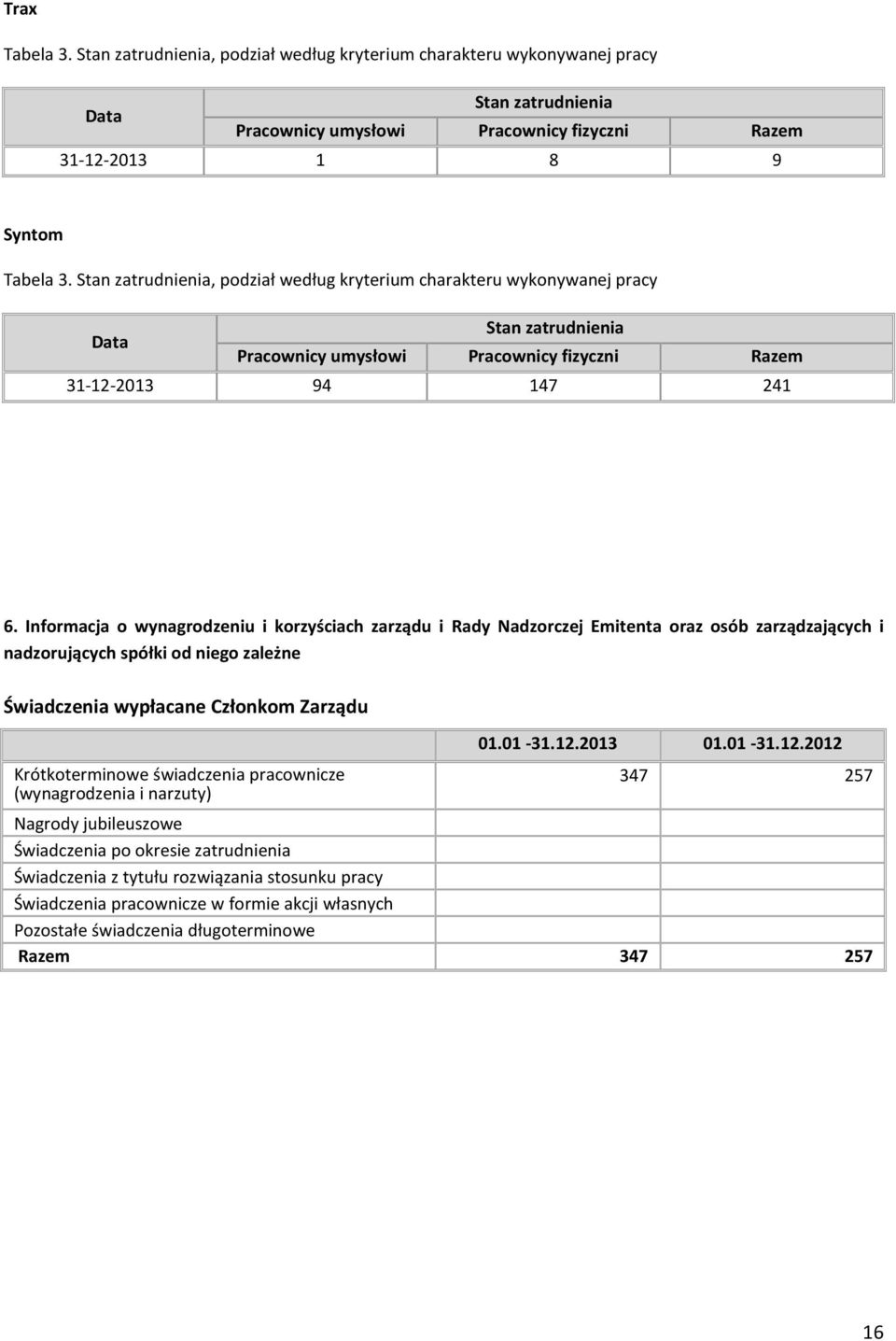 Trax

Tabela 3. Stan zatrudnienia, podział według kryterium charakteru wykonywanej pracy

| Data | Stan zatrudnienia | | |
|---|---|---|---|
| | Pracownicy umysłowi | Pracownicy fizyczni | Razem |
| 31-12-2013 | 1 | 8 | 9 |

Syntom

Tabela 3. Stan zatrudnienia, podział według kryterium charakteru wykonywanej pracy

| Data | Stan zatrudnienia | | |
|---|---|---|---|
| | Pracownicy umysłowi | Pracownicy fizyczni | Razem |
| 31-12-2013 | 94 | 147 | 241 |

6. Informacja o wynagrodzeniu i korzyściach zarządu i Rady Nadzorczej Emitenta oraz osób zarządzających i nadzorujących spółki od niego zależne

Świadczenia wypłacane Członkom Zarządu

| | 01.01 -31.12.2013 | 01.01 -31.12.2012 |
|---|---|---|
| Krótkoterminowe świadczenia pracownicze (wynagrodzenia i narzuty) | 347 | 257 |
| Nagrody jubileuszowe | | |
| Świadczenia po okresie zatrudnienia | | |
| Świadczenia z tytułu rozwiązania stosunku pracy | | |
| Świadczenia pracownicze w formie akcji własnych | | |
| Pozostałe świadczenia długoterminowe | | |
| Razem | 347 | 257 |

16